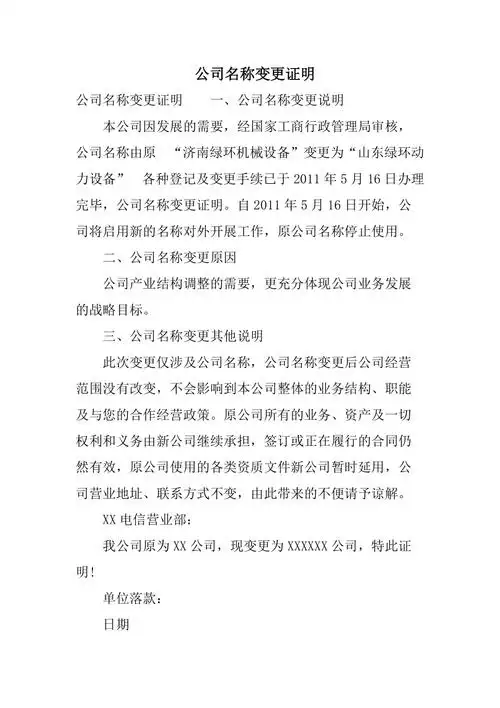 公司名称变更证明

公司名称变更证明　　一、公司名称变更说明

本公司因发展的需要，经国家工商行政管理局审核，公司名称由原　“济南绿环机械设备”变更为“山东绿环动力设备”　各种登记及变更手续已于 2011 年 5 月 16 日办理完毕，公司名称变更证明。自 2011 年 5 月 16 日开始，公司将启用新的名称对外开展工作，原公司名称停止使用。

二、公司名称变更原因

公司产业结构调整的需要，更充分体现公司业务发展的战略目标。

三、公司名称变更其他说明

此次变更仅涉及公司名称，公司名称变更后公司经营范围没有改变，不会影响到本公司整体的业务结构、职能及与您的合作经营政策。原公司所有的业务、资产及一切权利和义务由新公司继续承担，签订或正在履行的合同仍然有效，原公司使用的各类资质文件新公司暂时延用，公司营业地址、联系方式不变，由此带来的不便请予谅解。

XX 电信营业部：

我公司原为 XX 公司，现变更为 XXXXXX 公司，特此证明！

单位落款：

日期